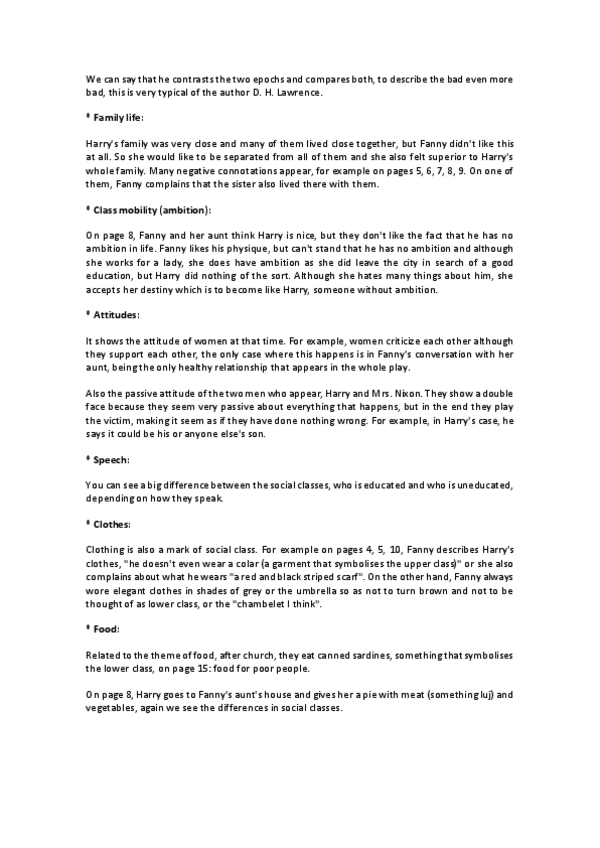 We can say that he contrasts the two epochs and compares both, to describe the bad even more bad, this is very typical of the author D. H. Lawrence.

* Family life:

Harry's family was very close and many of them lived close together, but Fanny didn't like this at all. So she would like to be separated from all of them and she also felt superior to Harry's whole family. Many negative connotations appear, for example on pages 5, 6, 7, 8, 9. On one of them, Fanny complains that the sister also lived there with them.

* Class mobility (ambition):

On page 8, Fanny and her aunt think Harry is nice, but they don't like the fact that he has no ambition in life. Fanny likes his physique, but can't stand that he has no ambition and although she works for a lady, she does have ambition as she did leave the city in search of a good education, but Harry did nothing of the sort. Although she hates many things about him, she accepts her destiny which is to become like Harry, someone without ambition.

* Attitudes:

It shows the attitude of women at that time. For example, women criticize each other although they support each other, the only case where this happens is in Fanny's conversation with her aunt, being the only healthy relationship that appears in the whole play.

Also the passive attitude of the two men who appear, Harry and Mrs. Nixon. They show a double face because they seem very passive about everything that happens, but in the end they play the victim, making it seem as if they have done nothing wrong. For example, in Harry's case, he says it could be his or anyone else's son.

* Speech:

You can see a big difference between the social classes, who is educated and who is uneducated, depending on how they speak.

* Clothes:

Clothing is also a mark of social class. For example on pages 4, 5, 10, Fanny describes Harry's clothes, "he doesn't even wear a colar (a garment that symbolises the upper class)" or she also complains about what he wears "a red and black striped scarf". On the other hand, Fanny always wore elegant clothes in shades of grey or the umbrella so as not to turn brown and not to be thought of as lower class, or the "chambelet I think".

* Food:

Related to the theme of food, after church, they eat canned sardines, something that symbolises the lower class, on page 15: food for poor people.

On page 8, Harry goes to Fanny's aunt's house and gives her a pie with meat (something luj) and vegetables, again we see the differences in social classes.